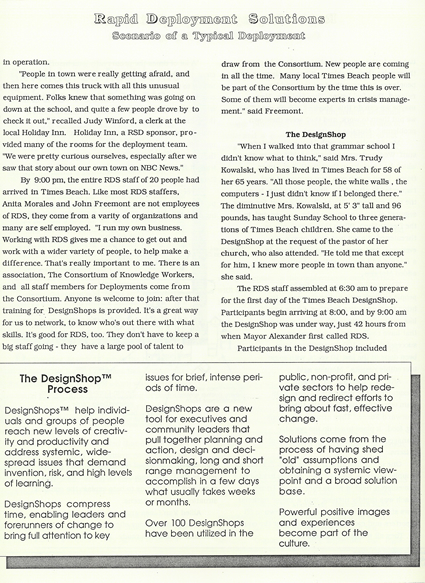 Rapid Deployment Solutions
Scenario of a Typical Deployment

in operation.

"People in town were really getting afraid, and then here comes this truck with all this unusual equipment. Folks knew that something was going on down at the school, and quite a few people drove by to check it out," recalled Judy Winford, a clerk at the local Holiday Inn. Holiday Inn, a RSD sponsor, provided many of the rooms for the deployment team. "We were pretty curious ourselves, especially after we saw that story about our own town on NBC News."

By 9:00 pm, the entire RDS staff of 20 people had arrived in Times Beach. Like most RDS staffers, Anita Morales and John Freemont are not employees of RDS, they come from a varity of organizations and many are self employed. "I run my own business. Working with RDS gives me a chance to get out and work with a wider variety of people, to help make a difference. That's really important to me. There is an association, The Consortium of Knowledge Workers, and all staff members for Deployments come from the Consortium. Anyone is welcome to join: after that training for DesignShops is provided. It's a great way for us to network, to know who's out there with what skills. It's good for RDS, too. They don't have to keep a big staff going - they have a large pool of talent to draw from the Consortium. New people are coming in all the time. Many local Times Beach people will be part of the Consortium by the time this is over. Some of them will become experts in crisis management." said Freemont.

The DesignShop

"When I walked into that grammar school I didn't know what to think," said Mrs. Trudy Kowalski, who has lived in Times Beach for 58 of her 65 years. "All those people, the white walls , the computers - I just didn't know if I belonged there." The diminutive Mrs. Kowalski, at 5' 3" tall and 96 pounds, has taught Sunday School to three generations of Times Beach children. She came to the DesignShop at the request of the pastor of her church, who also attended. "He told me that except for him, I knew more people in town than anyone." she said.

The RDS staff assembled at 6:30 am to prepare for the first day of the Times Beach DesignShop. Participants begin arriving at 8:00, and by 9:00 am the DesignShop was under way, just 42 hours from when Mayor Alexander first called RDS.

Participants in the DesignShop included

The DesignShop™ Process

DesignShops™ help individuals and groups of people reach new levels of creativity and productivity and address systemic, widespread issues that demand invention, risk, and high levels of learning.

DesignShops compress time, enabling leaders and forerunners of change to bring full attention to key issues for brief, intense periods of time.

DesignShops are a new tool for executives and community leaders that pull together planning and action, design and decisionmaking, long and short range management to accomplish in a few days what usually takes weeks or months.

Over 100 DesignShops have been utilized in the public, non-profit, and private sectors to help redesign and redirect efforts to bring about fast, effective change.

Solutions come from the process of having shed "old" assumptions and obtaining a systemic viewpoint and a broad solution base.

Powerful positive images and experiences become part of the culture.